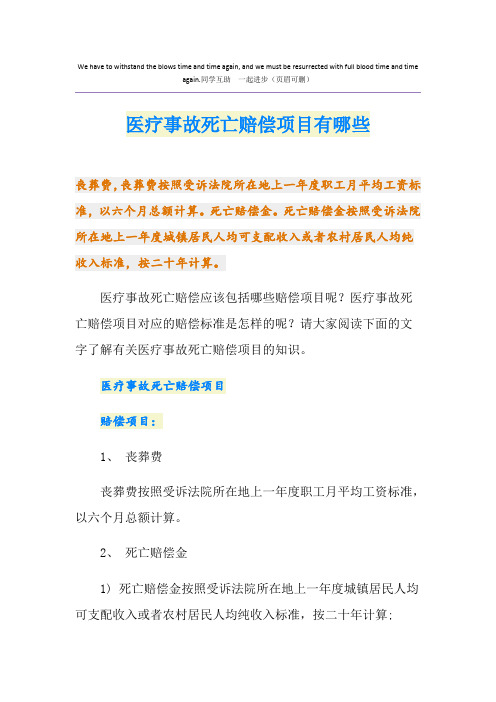 We have to withstand the blows time and time again, and we must be resurrected with full blood time and time again.同学互助 一起进步（页眉可删）

医疗事故死亡赔偿项目有哪些

丧葬费，丧葬费按照受诉法院所在地上一年度职工月平均工资标准，以六个月总额计算。死亡赔偿金。死亡赔偿金按照受诉法院所在地上一年度城镇居民人均可支配收入或者农村居民人均纯收入标准，按二十年计算。

医疗事故死亡赔偿应该包括哪些赔偿项目呢？医疗事故死亡赔偿项目对应的赔偿标准是怎样的呢？请大家阅读下面的文字了解有关医疗事故死亡赔偿项目的知识。

医疗事故死亡赔偿项目

赔偿项目：

1、 丧葬费

丧葬费按照受诉法院所在地上一年度职工月平均工资标准，以六个月总额计算。

2、 死亡赔偿金

1）死亡赔偿金按照受诉法院所在地上一年度城镇居民人均可支配收入或者农村居民人均纯收入标准，按二十年计算；